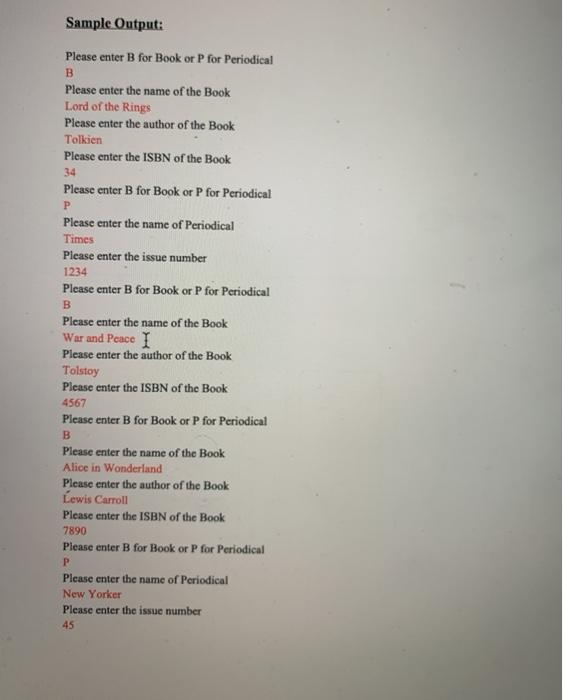 Sample Output:

Please enter B for Book or P for Periodical
B
Please enter the name of the Book
Lord of the Rings
Please enter the author of the Book
Tolkien
Please enter the ISBN of the Book
34
Please enter B for Book or P for Periodical
P
Please enter the name of Periodical
Times
Please enter the issue number
1234
Please enter B for Book or P for Periodical
B
Please enter the name of the Book
War and Peace
Please enter the author of the Book
Tolstoy
Please enter the ISBN of the Book
4567
Please enter B for Book or P for Periodical
B
Please enter the name of the Book
Alice in Wonderland
Please enter the author of the Book
Lewis Carroll
Please enter the ISBN of the Book
7890
Please enter B for Book or P for Periodical
P
Please enter the name of Periodical
New Yorker
Please enter the issue number
45